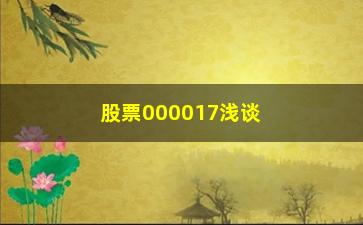 股票000017浅谈